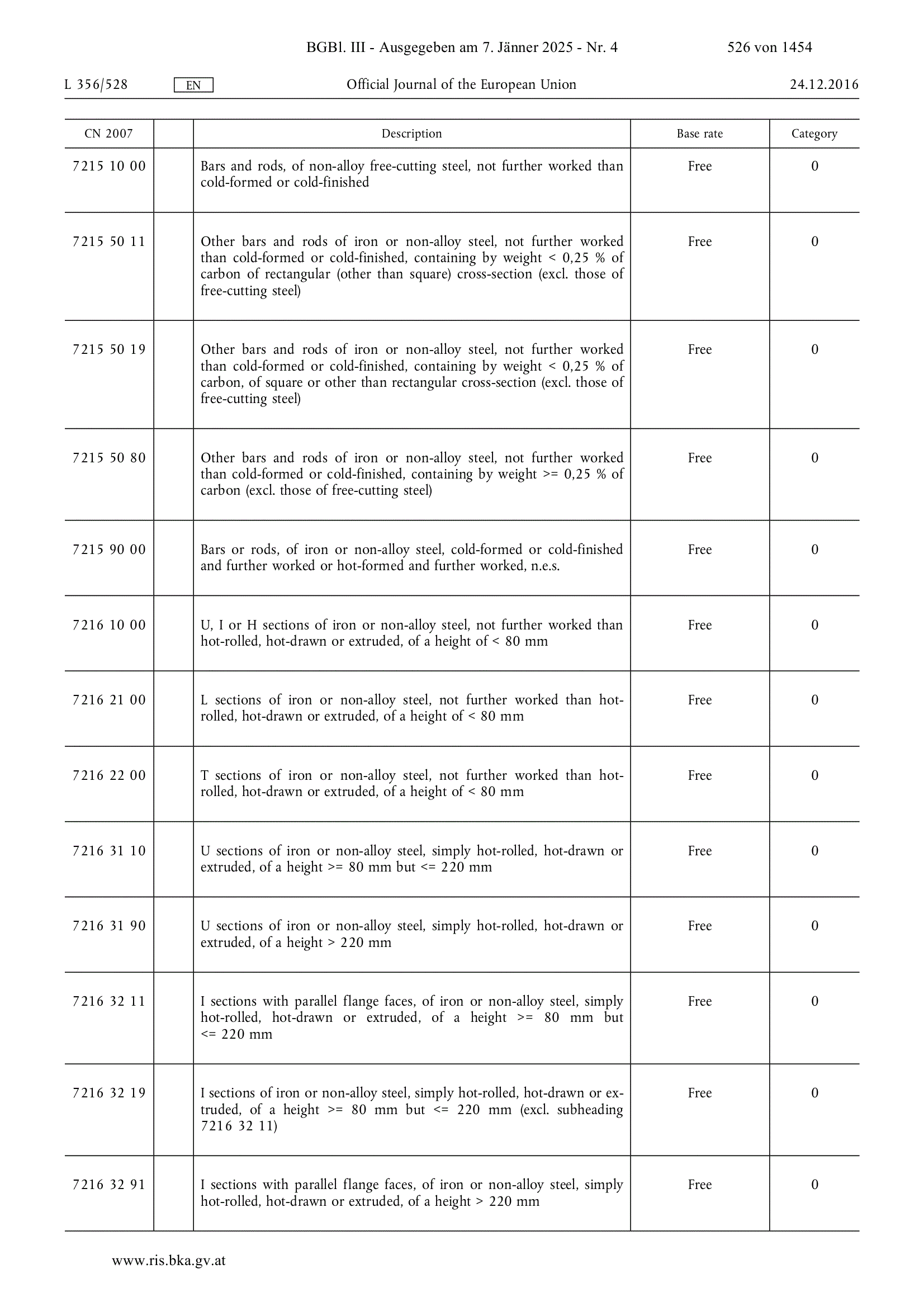 BGBl. III - Ausgegeben am 7. Jänner 2025 - Nr. 4 526 von 1454

L 356/528 EN Official Journal of the European Union 24.12.2016

| CN 2007 | | Description | Base rate | Category |
|---|---|---|---|---|
| 7215 10 00 | | Bars and rods, of non-alloy free-cutting steel, not further worked than cold-formed or cold-finished | Free | 0 |
| 7215 50 11 | | Other bars and rods of iron or non-alloy steel, not further worked than cold-formed or cold-finished, containing by weight < 0,25 % of carbon of rectangular (other than square) cross-section (excl. those of free-cutting steel) | Free | 0 |
| 7215 50 19 | | Other bars and rods of iron or non-alloy steel, not further worked than cold-formed or cold-finished, containing by weight < 0,25 % of carbon, of square or other than rectangular cross-section (excl. those of free-cutting steel) | Free | 0 |
| 7215 50 80 | | Other bars and rods of iron or non-alloy steel, not further worked than cold-formed or cold-finished, containing by weight >= 0,25 % of carbon (excl. those of free-cutting steel) | Free | 0 |
| 7215 90 00 | | Bars or rods, of iron or non-alloy steel, cold-formed or cold-finished and further worked or hot-formed and further worked, n.e.s. | Free | 0 |
| 7216 10 00 | | U, I or H sections of iron or non-alloy steel, not further worked than hot-rolled, hot-drawn or extruded, of a height of < 80 mm | Free | 0 |
| 7216 21 00 | | L sections of iron or non-alloy steel, not further worked than hot-rolled, hot-drawn or extruded, of a height of < 80 mm | Free | 0 |
| 7216 22 00 | | T sections of iron or non-alloy steel, not further worked than hot-rolled, hot-drawn or extruded, of a height of < 80 mm | Free | 0 |
| 7216 31 10 | | U sections of iron or non-alloy steel, simply hot-rolled, hot-drawn or extruded, of a height >= 80 mm but <= 220 mm | Free | 0 |
| 7216 31 90 | | U sections of iron or non-alloy steel, simply hot-rolled, hot-drawn or extruded, of a height > 220 mm | Free | 0 |
| 7216 32 11 | | I sections with parallel flange faces, of iron or non-alloy steel, simply hot-rolled, hot-drawn or extruded, of a height >= 80 mm but <= 220 mm | Free | 0 |
| 7216 32 19 | | I sections of iron or non-alloy steel, simply hot-rolled, hot-drawn or extruded, of a height >= 80 mm but <= 220 mm (excl. subheading 7216 32 11) | Free | 0 |
| 7216 32 91 | | I sections with parallel flange faces, of iron or non-alloy steel, simply hot-rolled, hot-drawn or extruded, of a height > 220 mm | Free | 0 |

www.ris.bka.gv.at